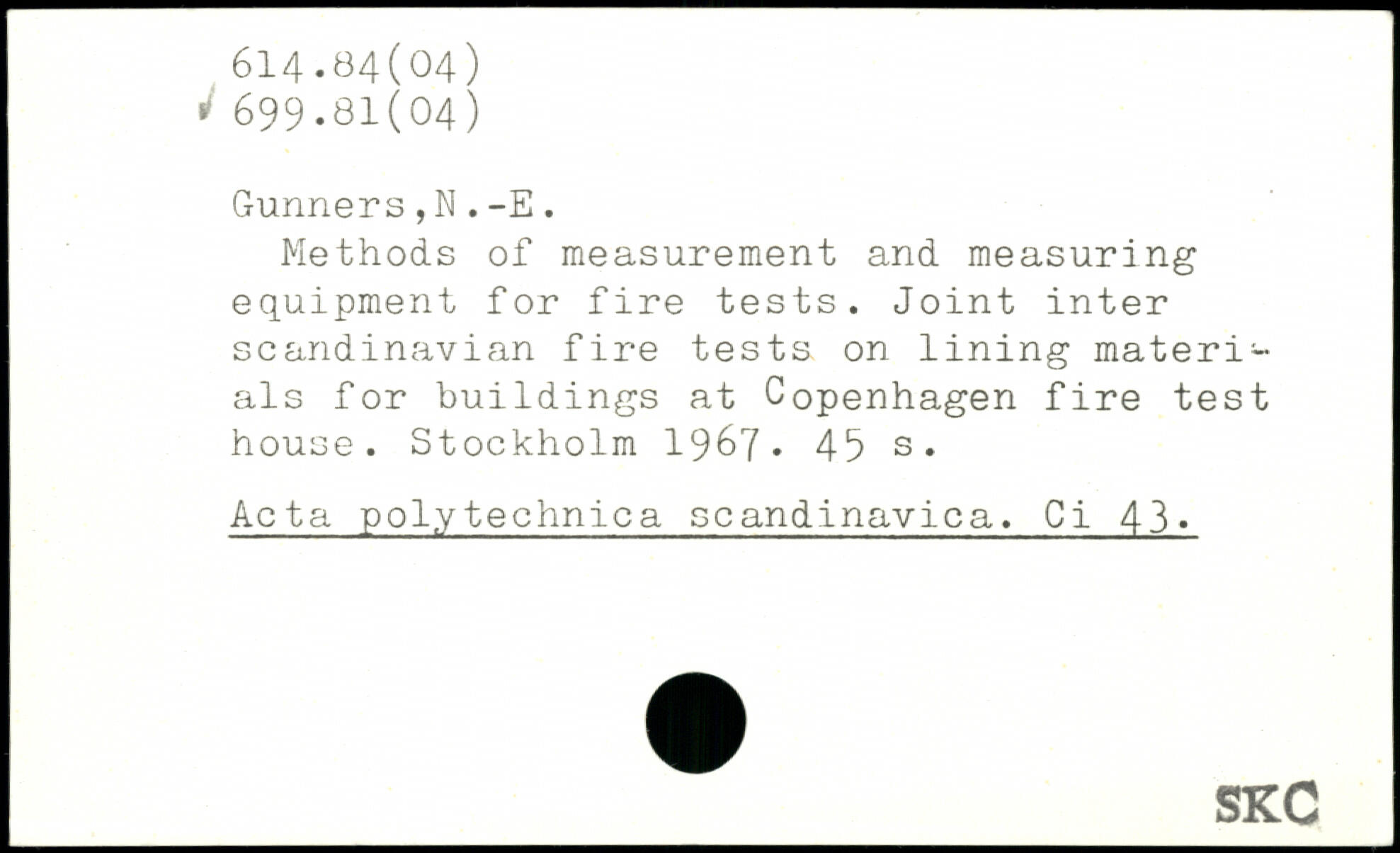 614.84(04)
✓ 699.81(04)

Gunners,N.-E.

Methods of measurement and measuring equipment for fire tests. Joint inter scandinavian fire tests on lining materials for buildings at Copenhagen fire test house. Stockholm 1967. 45 s.

Acta polytechnica scandinavica. Ci 43.

SKC